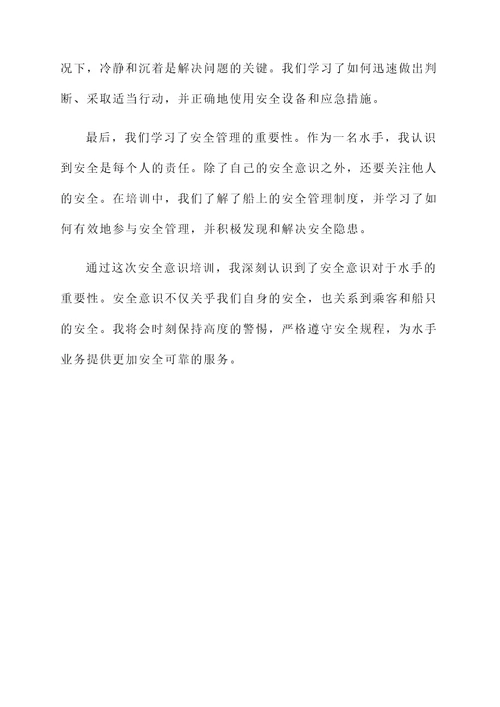 况下，冷静和沉着是解决问题的关键。我们学习了如何迅速做出判断、采取适当行动，并正确地使用安全设备和应急措施。

最后，我们学习了安全管理的重要性。作为一名水手，我认识到安全是每个人的责任。除了自己的安全意识之外，还要关注他人的安全。在培训中，我们了解了船上的安全管理制度，并学习了如何有效地参与安全管理，并积极发现和解决安全隐患。

通过这次安全意识培训，我深刻认识到了安全意识对于水手的重要性。安全意识不仅关乎我们自身的安全，也关系到乘客和船只的安全。我将会时刻保持高度的警惕，严格遵守安全规程，为水手业务提供更加安全可靠的服务。